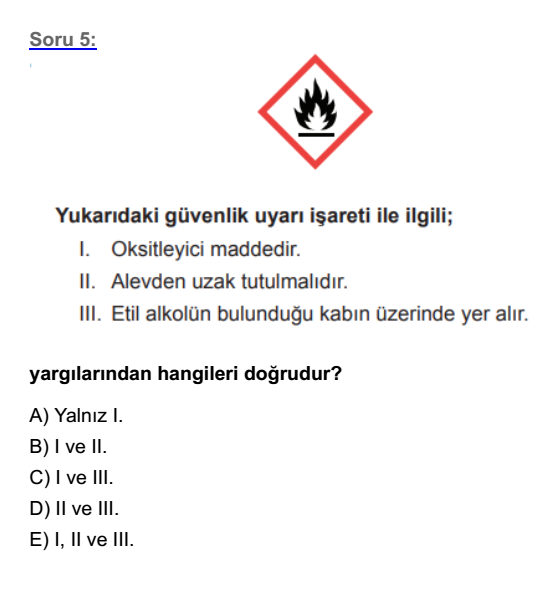 Soru 5:

Yukarıdaki güvenlik uyarı işareti ile ilgili;
I. Oksitleyici maddedir.
II. Alevden uzak tutulmalıdır.
III. Etil alkolün bulunduğu kabın üzerinde yer alır.

yargılarından hangileri doğrudur?

A) Yalnız I.
B) I ve II.
C) I ve III.
D) II ve III.
E) I, II ve III.